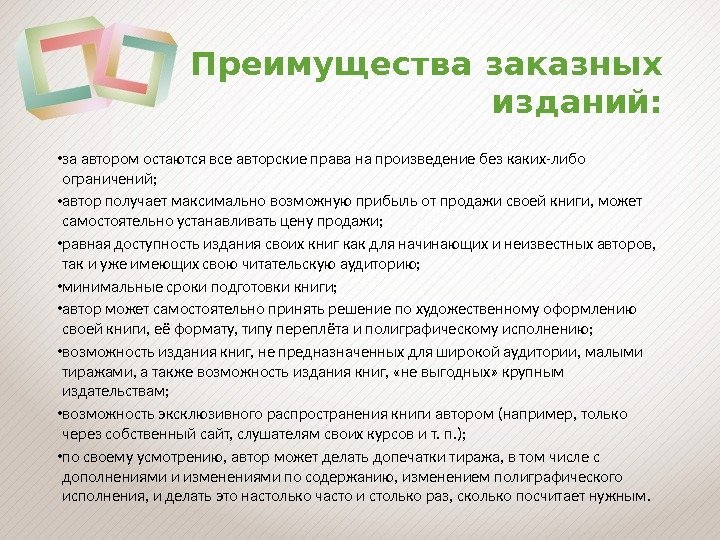 Преимущества заказных изданий:

•за автором остаются все авторские права на произведение без каких-либо ограничений;

•автор получает максимально возможную прибыль от продажи своей книги, может самостоятельно устанавливать цену продажи;

•равная доступность издания своих книг как для начинающих и неизвестных авторов, так и уже имеющих свою читательскую аудиторию;

•минимальные сроки подготовки книги;

•автор может самостоятельно принять решение по художественному оформлению своей книги, её формату, типу переплёта и полиграфическому исполнению;

•возможность издания книг, не предназначенных для широкой аудитории, малыми тиражами, а также возможность издания книг, «не выгодных» крупным издательствам;

•возможность эксклюзивного распространения книги автором (например, только через собственный сайт, слушателям своих курсов и т. п.);

•по своему усмотрению, автор может делать допечатки тиража, в том числе с дополнениями и изменениями по содержанию, изменением полиграфического исполнения, и делать это настолько часто и столько раз, сколько посчитает нужным.